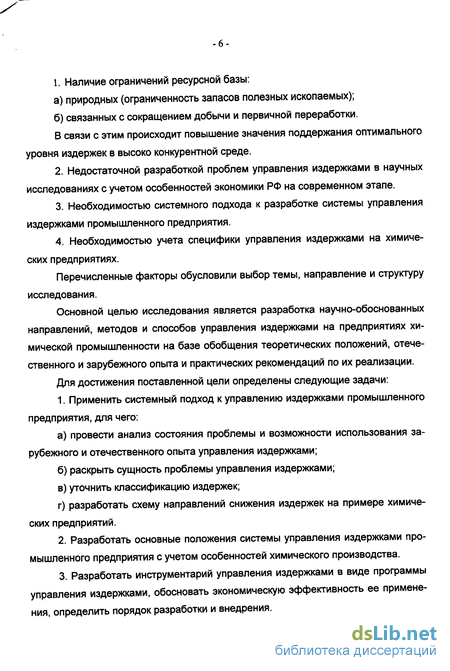 - 6 -

1. Наличие ограничений ресурсной базы:

а) природных (ограниченность запасов полезных ископаемых);

б) связанных с сокращением добычи и первичной переработки.

В связи с этим происходит повышение значения поддержания оптимального уровня издержек в высоко конкурентной среде.

2. Недостаточной разработкой проблем управления издержками в научных исследованиях с учетом особенностей экономики РФ на современном этапе.

3. Необходимостью системного подхода к разработке системы управления издержками промышленного предприятия.

4. Необходимостью учета специфики управления издержками на химических предприятиях.

Перечисленные факторы обусловили выбор темы, направление и структуру исследования.

Основной целью исследования является разработка научно-обоснованных направлений, методов и способов управления издержками на предприятиях химической промышленности на базе обобщения теоретических положений, отечественного и зарубежного опыта и практических рекомендаций по их реализации.

Для достижения поставленной цели определены следующие задачи:

1. Применить системный подход к управлению издержками промышленного предприятия, для чего:

а) провести анализ состояния проблемы и возможности использования зарубежного и отечественного опыта управления издержками;

б) раскрыть сущность проблемы управления издержками;

в) уточнить классификацию издержек;

г) разработать схему направлений снижения издержек на примере химических предприятий.

2. Разработать основные положения системы управления издержками промышленного предприятия с учетом особенностей химического производства.

3. Разработать инструментарий управления издержками в виде программы управления издержками, обосновать экономическую эффективность ее применения, определить порядок разработки и внедрения.

dsLib.net
библиотека диссертаций